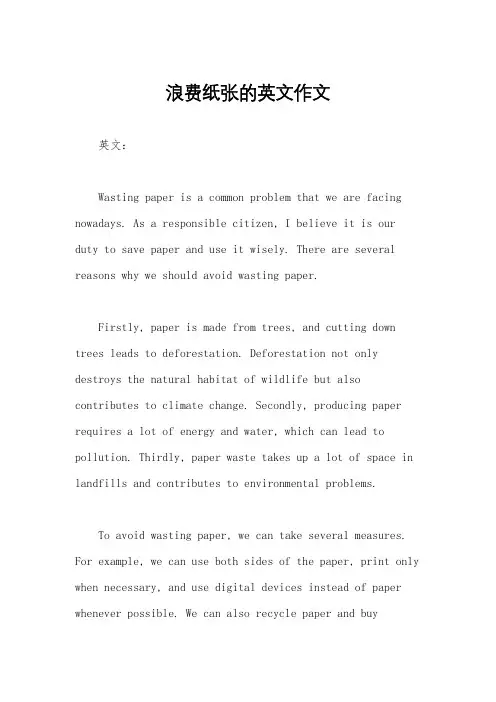 浪费纸张的英文作文

英文：

Wasting paper is a common problem that we are facing nowadays. As a responsible citizen, I believe it is our duty to save paper and use it wisely. There are several reasons why we should avoid wasting paper.

Firstly, paper is made from trees, and cutting down trees leads to deforestation. Deforestation not only destroys the natural habitat of wildlife but also contributes to climate change. Secondly, producing paper requires a lot of energy and water, which can lead to pollution. Thirdly, paper waste takes up a lot of space in landfills and contributes to environmental problems.

To avoid wasting paper, we can take several measures. For example, we can use both sides of the paper, print only when necessary, and use digital devices instead of paper whenever possible. We can also recycle paper and buy